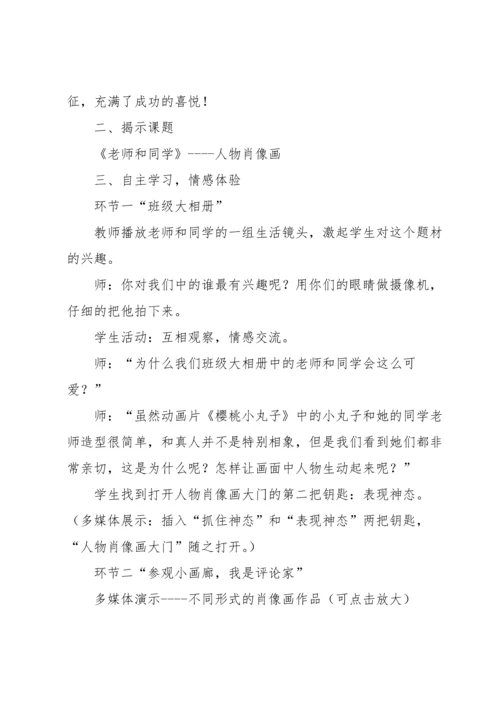 征，充满了成功的喜悦！

二、揭示课题

《老师和同学》----人物肖像画

三、自主学习，情感体验

环节一“班级大相册”

教师播放老师和同学的一组生活镜头，激起学生对这个题材的兴趣。

师：你对我们中的谁最有兴趣呢？用你们的眼睛做摄像机，仔细的把他拍下来。

学生活动：互相观察，情感交流。

师：“为什么我们班级大相册中的老师和同学会这么可爱？”

师：“虽然动画片《樱桃小丸子》中的小丸子和她的同学老师造型很简单，和真人并不是特别相象，但是我们看到她们都非常亲切，这是为什么呢？怎样让画面中人物生动起来呢？”

学生找到打开人物肖像画大门的第二把钥匙：表现神态。（多媒体展示：插入“抓住神态”和“表现神态”两把钥匙，“人物肖像画大门”随之打开。）

环节二“参观小画廊，我是评论家”

多媒体演示----不同形式的肖像画作品（可点击放大）